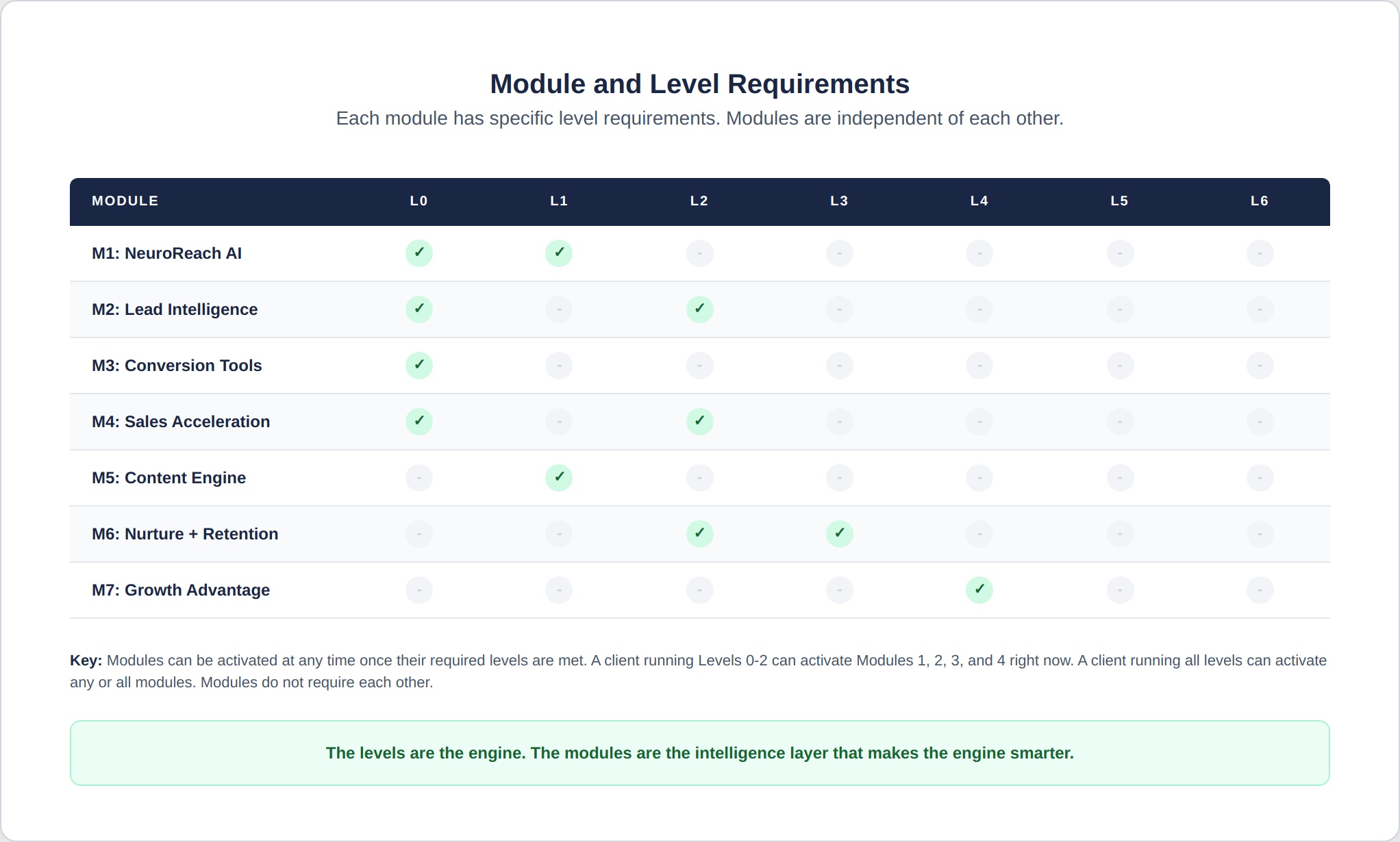 Module and Level Requirements

Each module has specific level requirements. Modules are independent of each other.

| MODULE | L0 | L1 | L2 | L3 | L4 | L5 | L6 |
|---|---|---|---|---|---|---|---|
| M1: NeuroReach AI | ✓ | ✓ | - | - | - | - | - |
| M2: Lead Intelligence | ✓ | - | ✓ | - | - | - | - |
| M3: Conversion Tools | ✓ | - | - | - | - | - | - |
| M4: Sales Acceleration | ✓ | - | ✓ | - | - | - | - |
| M5: Content Engine | - | ✓ | - | - | - | - | - |
| M6: Nurture + Retention | - | - | ✓ | ✓ | - | - | - |
| M7: Growth Advantage | - | - | - | - | ✓ | - | - |

Key: Modules can be activated at any time once their required levels are met. A client running Levels 0-2 can activate Modules 1, 2, 3, and 4 right now. A client running all levels can activate any or all modules. Modules do not require each other.

The levels are the engine. The modules are the intelligence layer that makes the engine smarter.